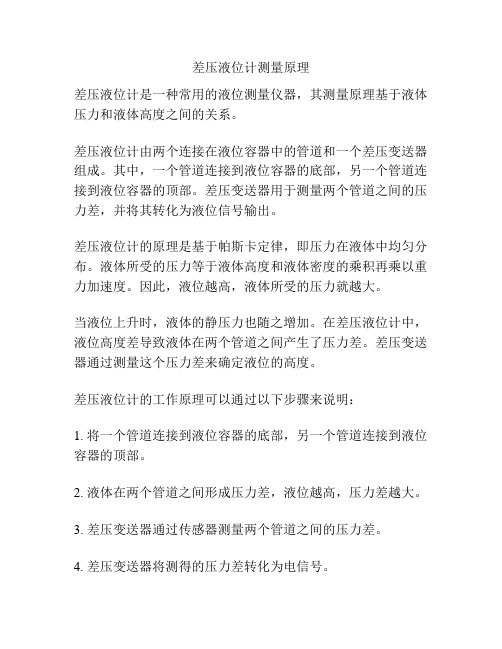 差压液位计测量原理

差压液位计是一种常用的液位测量仪器，其测量原理基于液体压力和液体高度之间的关系。

差压液位计由两个连接在液位容器中的管道和一个差压变送器组成。其中，一个管道连接到液位容器的底部，另一个管道连接到液位容器的顶部。差压变送器用于测量两个管道之间的压力差，并将其转化为液位信号输出。

差压液位计的原理是基于帕斯卡定律，即压力在液体中均匀分布。液体所受的压力等于液体高度和液体密度的乘积再乘以重力加速度。因此，液位越高，液体所受的压力就越大。

当液位上升时，液体的静压力也随之增加。在差压液位计中，液位高度差导致液体在两个管道之间产生了压力差。差压变送器通过测量这个压力差来确定液位的高度。

差压液位计的工作原理可以通过以下步骤来说明：

1. 将一个管道连接到液位容器的底部，另一个管道连接到液位容器的顶部。

2. 液体在两个管道之间形成压力差，液位越高，压力差越大。

3. 差压变送器通过传感器测量两个管道之间的压力差。

4. 差压变送器将测得的压力差转化为电信号。